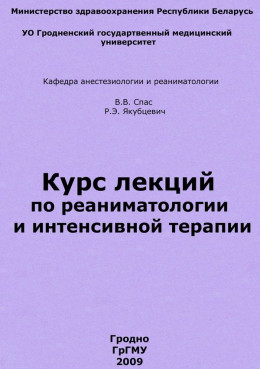 Министерство здравоохранения Республики Беларусь

УО Гродненский государтвенный медицинский университет

Кафедра анестезиологии и реаниматологии

В.В. Спас
Р.Э. Якубцевич

Курс лекций
по реаниматологии
и интенсивной терапии

Гродно
ГрГМУ
2009